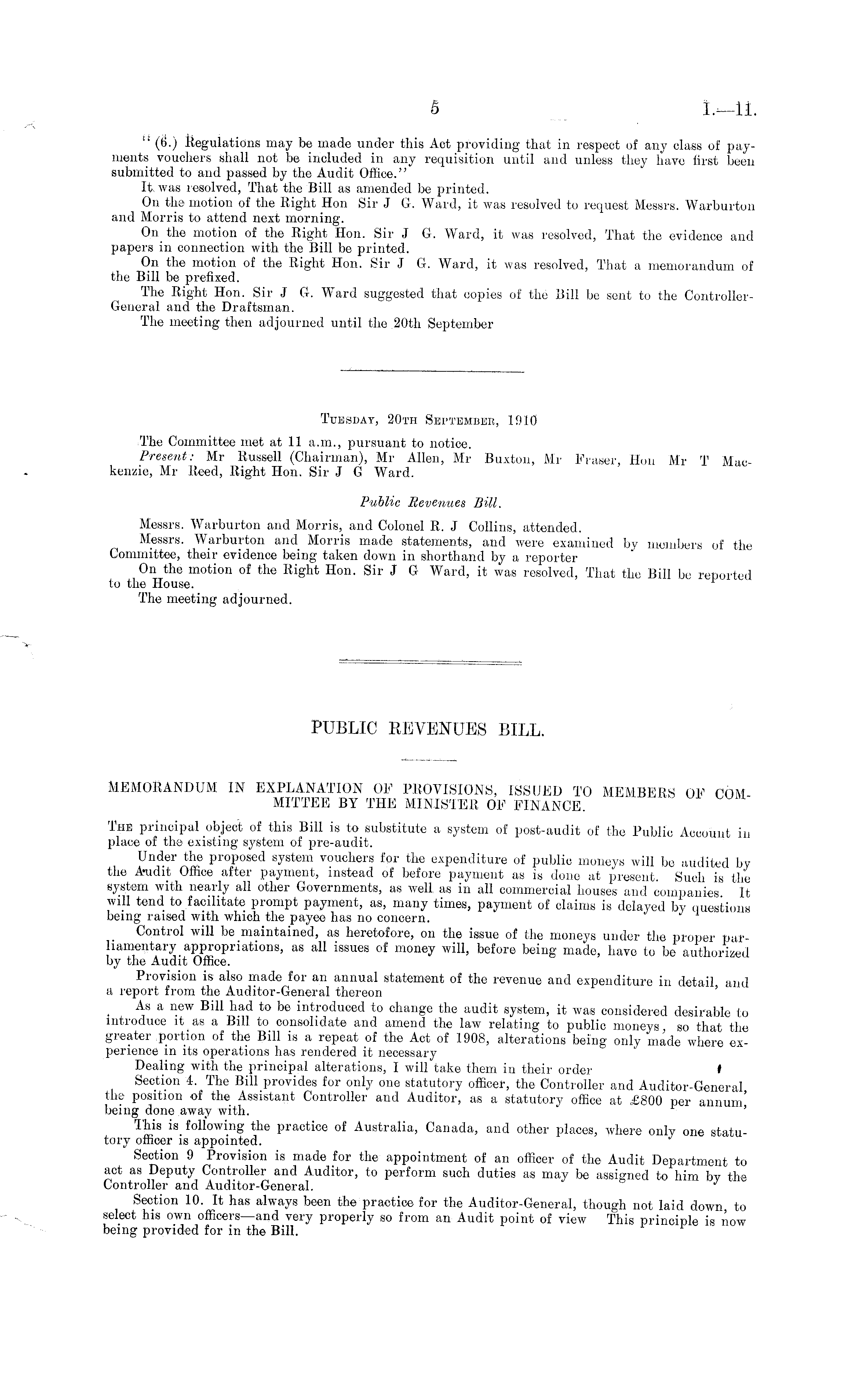 5 I.—11.

"(6.) Regulations may be made under this Act providing that in respect of any class of payments vouchers shall not be included in any requisition until and unless they have first been submitted to and passed by the Audit Office."

It was resolved, That the Bill as amended be printed.

On the motion of the Right Hon Sir J G. Ward, it was resolved to request Messrs. Warburton and Morris to attend next morning.

On the motion of the Right Hon. Sir J G. Ward, it was resolved, That the evidence and papers in connection with the Bill be printed.

On the motion of the Right Hon. Sir J G. Ward, it was resolved, That a memorandum of the Bill be prefixed.

The Right Hon. Sir J G. Ward suggested that copies of the Bill be sent to the Controller-General and the Draftsman.

The meeting then adjourned until the 20th September

Tuesday, 20th September, 1910

The Committee met at 11 a.m., pursuant to notice.

Present: Mr Russell (Chairman), Mr Allen, Mr Buxton, Mr Fraser, Hon Mr T Mackenzie, Mr Reed, Right Hon. Sir J G Ward.

Public Revenues Bill.

Messrs. Warburton and Morris, and Colonel R. J Collins, attended.

Messrs. Warburton and Morris made statements, and were examined by members of the Committee, their evidence being taken down in shorthand by a reporter

On the motion of the Right Hon. Sir J G Ward, it was resolved, That the Bill be reported to the House.

The meeting adjourned.

PUBLIC REVENUES BILL.

MEMORANDUM IN EXPLANATION OF PROVISIONS, ISSUED TO MEMBERS OF COMMITTEE BY THE MINISTER OF FINANCE.

The principal object of this Bill is to substitute a system of post-audit of the Public Account in place of the existing system of pre-audit.

Under the proposed system vouchers for the expenditure of public moneys will be audited by the Audit Office after payment, instead of before payment as is done at present. Such is the system with nearly all other Governments, as well as in all commercial houses and companies. It will tend to facilitate prompt payment, as, many times, payment of claims is delayed by questions being raised with which the payee has no concern.

Control will be maintained, as heretofore, on the issue of the moneys under the proper parliamentary appropriations, as all issues of money will, before being made, have to be authorized by the Audit Office.

Provision is also made for an annual statement of the revenue and expenditure in detail, and a report from the Auditor-General thereon

As a new Bill had to be introduced to change the audit system, it was considered desirable to introduce it as a Bill to consolidate and amend the law relating to public moneys, so that the greater portion of the Bill is a repeat of the Act of 1908, alterations being only made where experience in its operations has rendered it necessary

Dealing with the principal alterations, I will take them in their order

Section 4. The Bill provides for only one statutory officer, the Controller and Auditor-General, the position of the Assistant Controller and Auditor, as a statutory office at £800 per annum, being done away with.

This is following the practice of Australia, Canada, and other places, where only one statutory officer is appointed.

Section 9 Provision is made for the appointment of an officer of the Audit Department to act as Deputy Controller and Auditor, to perform such duties as may be assigned to him by the Controller and Auditor-General.

Section 10. It has always been the practice for the Auditor-General, though not laid down, to select his own officers—and very properly so from an Audit point of view This principle is now being provided for in the Bill.